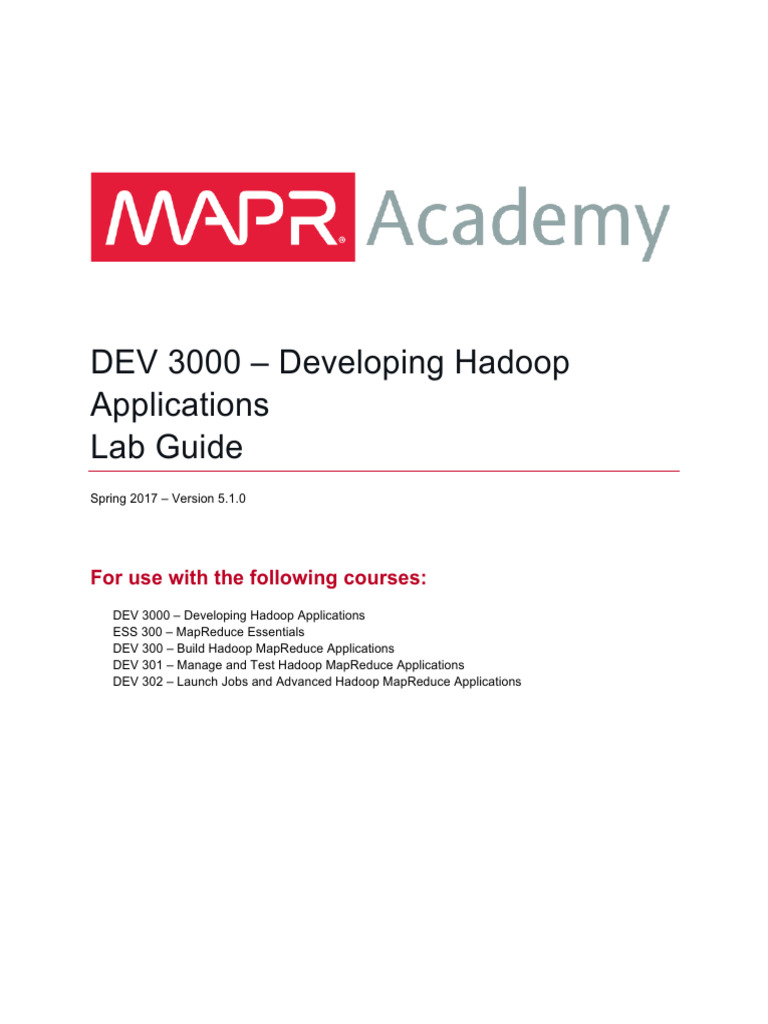 MAPR® Academy

DEV 3000 – Developing Hadoop Applications
Lab Guide

Spring 2017 – Version 5.1.0

For use with the following courses:

DEV 3000 – Developing Hadoop Applications
ESS 300 – MapReduce Essentials
DEV 300 – Build Hadoop MapReduce Applications
DEV 301 – Manage and Test Hadoop MapReduce Applications
DEV 302 – Launch Jobs and Advanced Hadoop MapReduce Applications